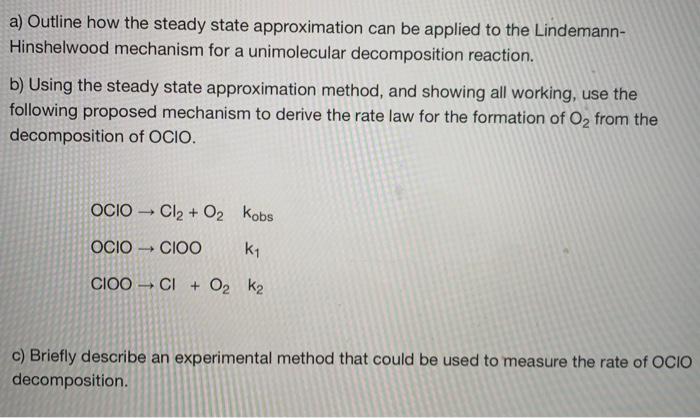 a) Outline how the steady state approximation can be applied to the Lindemann-Hinshelwood mechanism for a unimolecular decomposition reaction.

b) Using the steady state approximation method, and showing all working, use the following proposed mechanism to derive the rate law for the formation of $O_2$ from the decomposition of OClO.

$OClO \rightarrow Cl_2 + O_2$ $k_{obs}$

$OClO \rightarrow ClOO$ $k_1$

$ClOO \rightarrow Cl + O_2$ $k_2$

c) Briefly describe an experimental method that could be used to measure the rate of OClO decomposition.